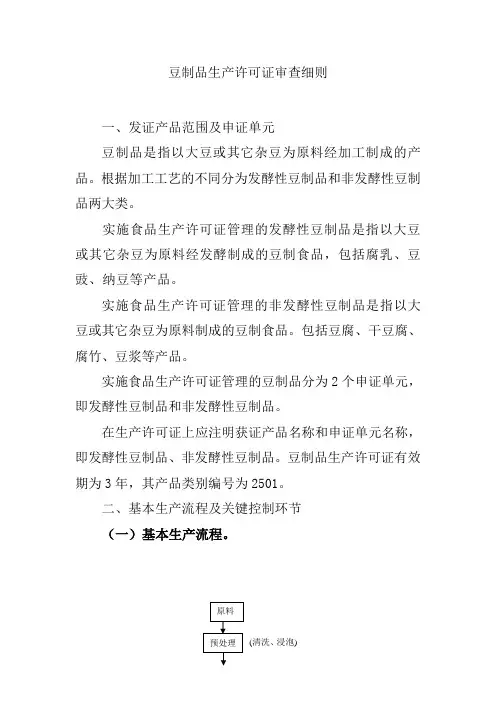 豆制品生产许可证审查细则

一、发证产品范围及申证单元

豆制品是指以大豆或其它杂豆为原料经加工制成的产品。根据加工工艺的不同分为发酵性豆制品和非发酵性豆制品两大类。

实施食品生产许可证管理的发酵性豆制品是指以大豆或其它杂豆为原料经发酵制成的豆制食品，包括腐乳、豆豉、纳豆等产品。

实施食品生产许可证管理的非发酵性豆制品是指以大豆或其它杂豆为原料制成的豆制食品。包括豆腐、干豆腐、腐竹、豆浆等产品。

实施食品生产许可证管理的豆制品分为 2 个申证单元，即发酵性豆制品和非发酵性豆制品。

在生产许可证上应注明获证产品名称和申证单元名称，即发酵性豆制品、非发酵性豆制品。豆制品生产许可证有效期为 3 年，其产品类别编号为 2501。

二、基本生产流程及关键控制环节

（一）基本生产流程。

原料

预处理 (清洗、浸泡)